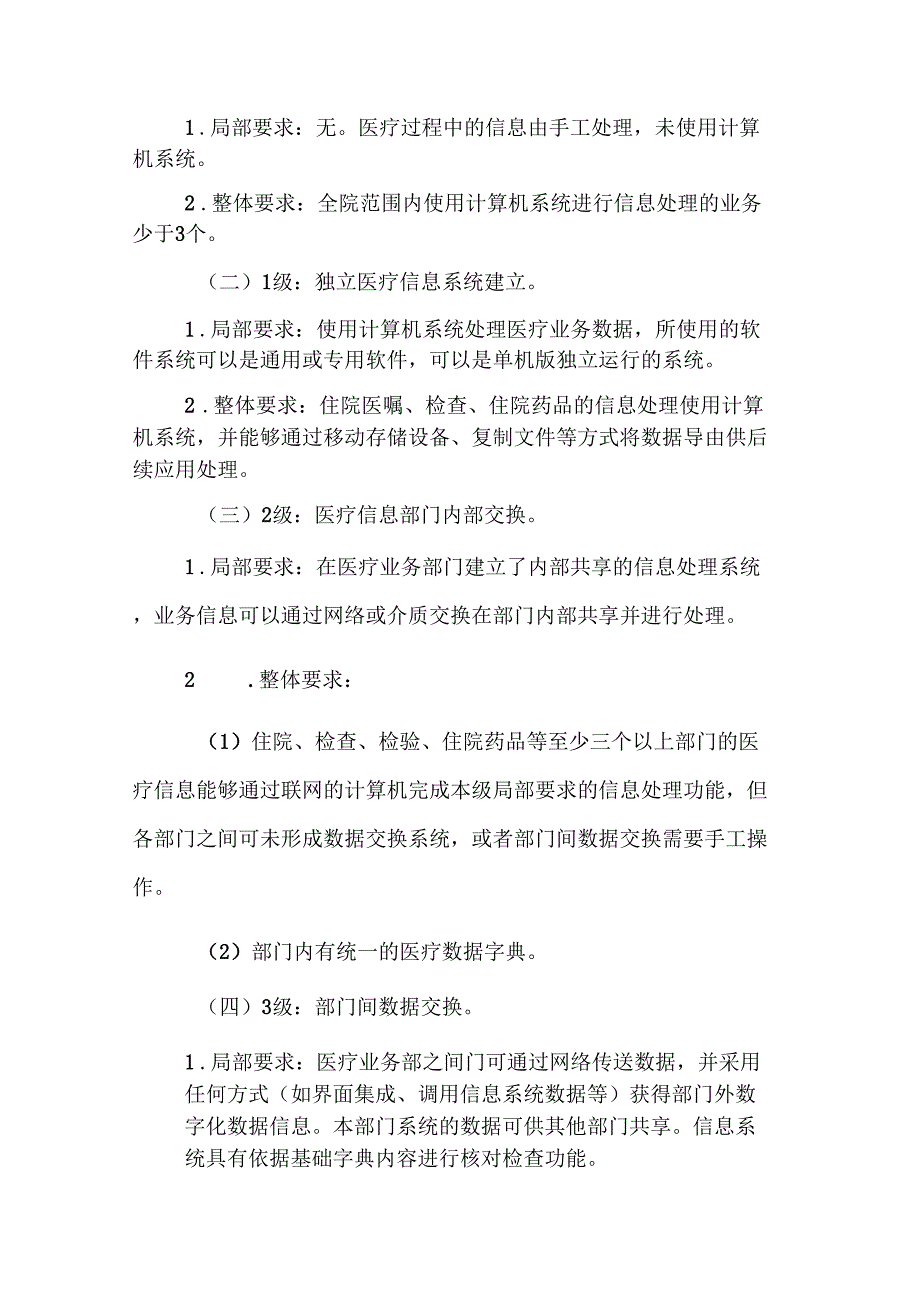 1．局部要求：无。医疗过程中的信息由手工处理，未使用计算机系统。

2．整体要求：全院范围内使用计算机系统进行信息处理的业务少于3个。

（二）1级：独立医疗信息系统建立。

1．局部要求：使用计算机系统处理医疗业务数据，所使用的软件系统可以是通用或专用软件，可以是单机版独立运行的系统。

2．整体要求：住院医嘱、检查、住院药品的信息处理使用计算机系统，并能够通过移动存储设备、复制文件等方式将数据导由供后续应用处理。

（三）2级：医疗信息部门内部交换。

1．局部要求：在医疗业务部门建立了内部共享的信息处理系统，业务信息可以通过网络或介质交换在部门内部共享并进行处理。

2　　．整体要求：

（1）住院、检查、检验、住院药品等至少三个以上部门的医疗信息能够通过联网的计算机完成本级局部要求的信息处理功能，但各部门之间可未形成数据交换系统，或者部门间数据交换需要手工操作。

（2）部门内有统一的医疗数据字典。

（四）3级：部门间数据交换。

1．局部要求：医疗业务部之间门可通过网络传送数据，并采用任何方式（如界面集成、调用信息系统数据等）获得部门外数字化数据信息。本部门系统的数据可供其他部门共享。信息系统具有依据基础字典内容进行核对检查功能。